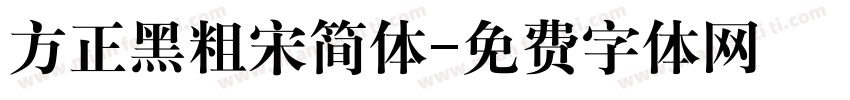 方正黑粗宋简体-免费字体网